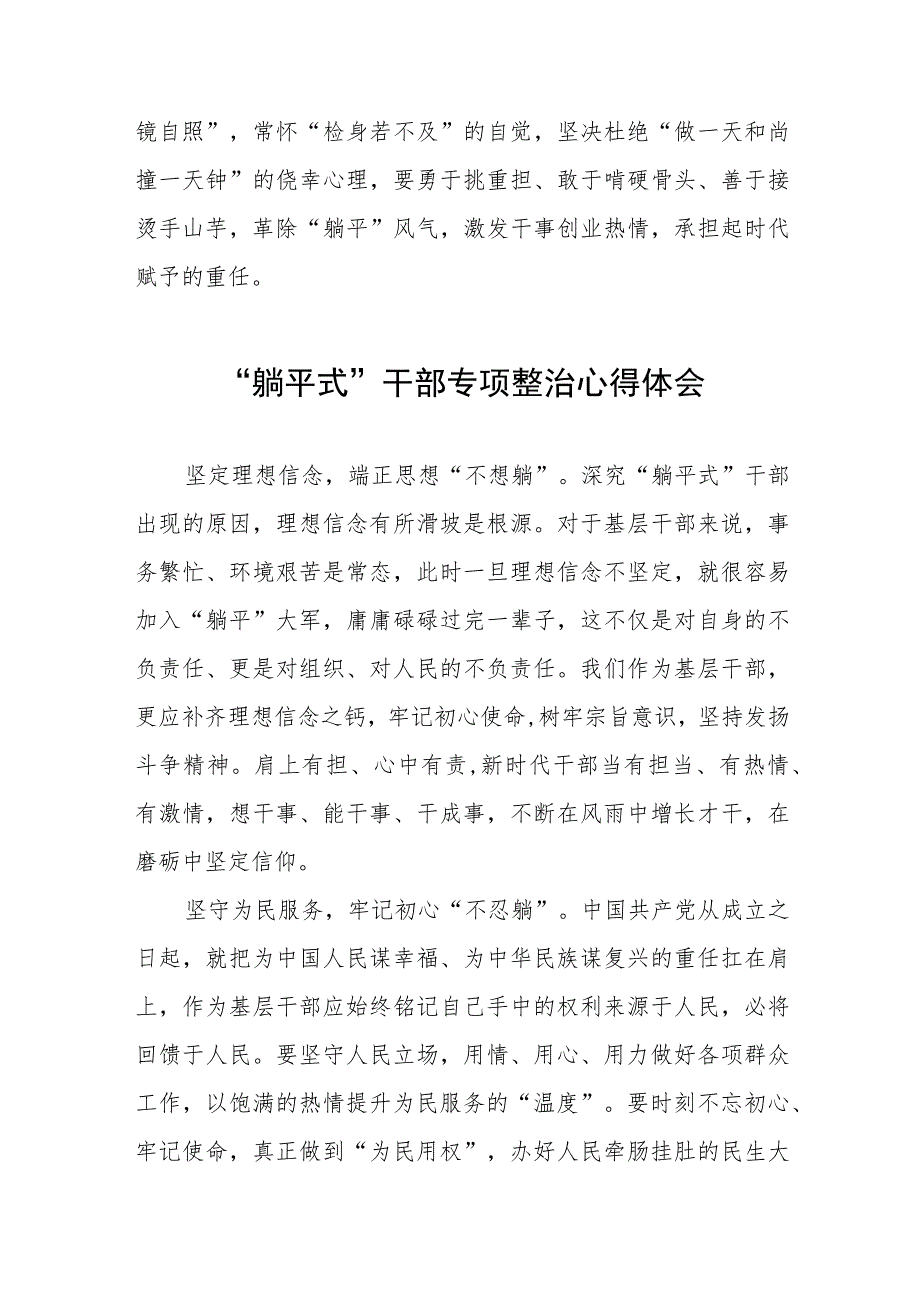 镜自照”，常怀“检身若不及”的自觉，坚决杜绝“做一天和尚撞一天钟”的侥幸心理，要勇于挑重担、敢于啃硬骨头、善于接烫手山芋，革除“躺平”风气，激发干事创业热情，承担起时代赋予的重任。

“躺平式”干部专项整治心得体会

坚定理想信念，端正思想“不想躺”。深究“躺平式”干部出现的原因，理想信念有所滑坡是根源。对于基层干部来说，事务繁忙、环境艰苦是常态，此时一旦理想信念不坚定，就很容易加入“躺平”大军，庸庸碌碌过完一辈子，这不仅是对自身的不负责任、更是对组织、对人民的不负责任。我们作为基层干部，更应补齐理想信念之钙，牢记初心使命,树牢宗旨意识，坚持发扬斗争精神。肩上有担、心中有责,新时代干部当有担当、有热情、有激情，想干事、能干事、干成事，不断在风雨中增长才干，在磨砺中坚定信仰。

坚守为民服务，牢记初心“不忍躺”。中国共产党从成立之日起，就把为中国人民谋幸福、为中华民族谋复兴的重任扛在肩上，作为基层干部应始终铭记自己手中的权利来源于人民，必将回馈于人民。要坚守人民立场，用情、用心、用力做好各项群众工作，以饱满的热情提升为民服务的“温度”。要时刻不忘初心、牢记使命，真正做到“为民用权”，办好人民牵肠挂肚的民生大